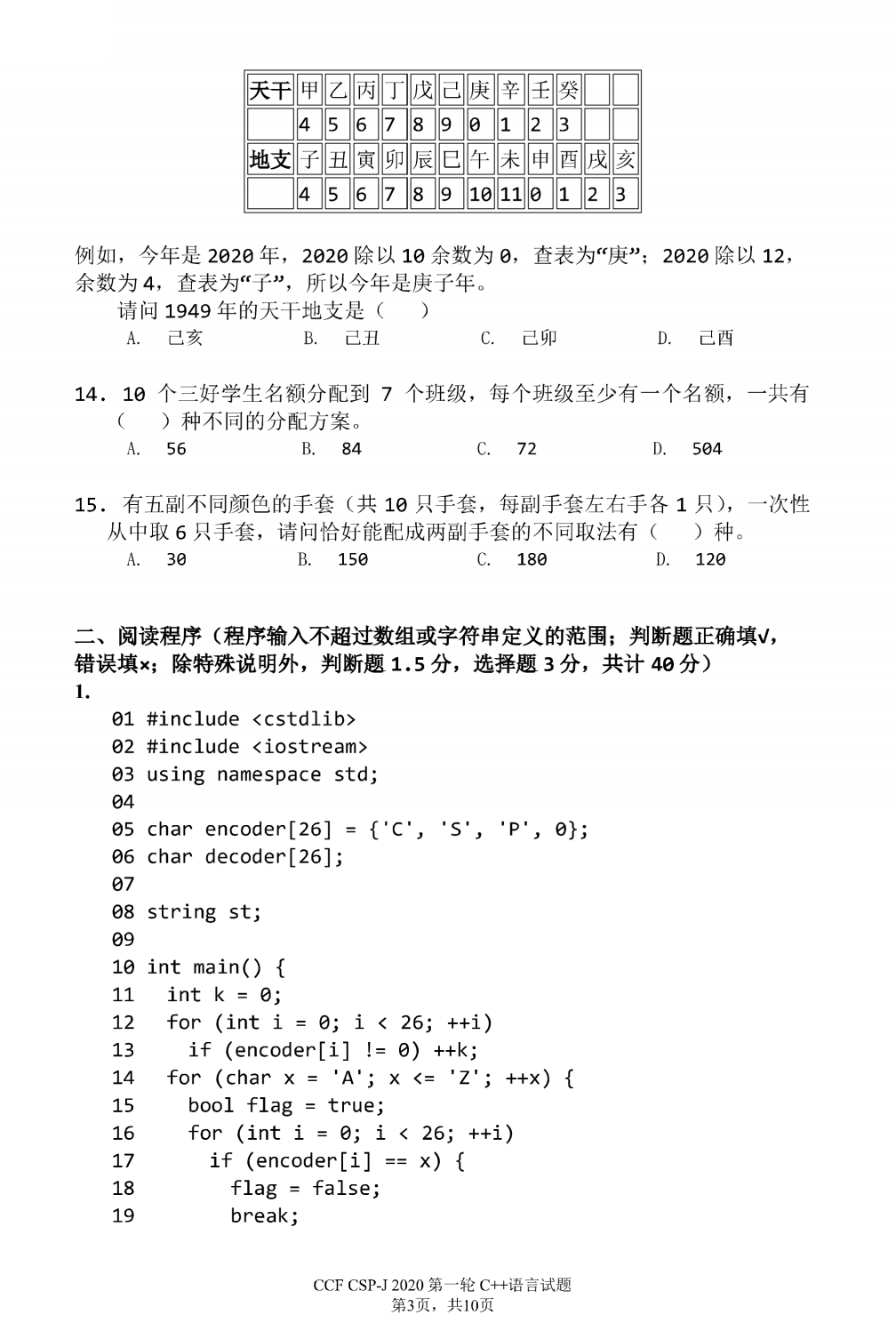 | 天干 | 甲 | 乙 | 丙 | 丁 | 戊 | 己 | 庚 | 辛 | 壬 | 癸 | | |
|---|---|---|---|---|---|---|---|---|---|---|---|---|
| | 4 | 5 | 6 | 7 | 8 | 9 | 0 | 1 | 2 | 3 | | |
| 地支 | 子 | 丑 | 寅 | 卯 | 辰 | 巳 | 午 | 未 | 申 | 酉 | 戌 | 亥 |
| | 4 | 5 | 6 | 7 | 8 | 9 | 10 | 11 | 0 | 1 | 2 | 3 |

例如，今年是 2020 年，2020 除以 10 余数为 0，查表为“庚”；2020 除以 12，余数为 4，查表为“子”，所以今年是庚子年。

请问 1949 年的天干地支是（ ）

A. 己亥 B. 己丑 C. 己卯 D. 己酉

14. 10 个三好学生名额分配到 7 个班级，每个班级至少有一个名额，一共有（ ）种不同的分配方案。

A. 56 B. 84 C. 72 D. 504

15. 有五副不同颜色的手套（共 10 只手套，每副手套左右手各 1 只），一次性从中取 6 只手套，请问恰好能配成两副手套的不同取法有（ ）种。

A. 30 B. 150 C. 180 D. 120

二、阅读程序（程序输入不超过数组或字符串定义的范围；判断题正确填√，错误填×；除特殊说明外，判断题 1.5 分，选择题 3 分，共计 40 分）

1.

01 #include <cstdlib>
02 #include <iostream>
03 using namespace std;
04
05 char encoder[26] = {'C', 'S', 'P', 0};
06 char decoder[26];
07
08 string st;
09
10 int main() {
11   int k = 0;
12   for (int i = 0; i < 26; ++i)
13     if (encoder[i] != 0) ++k;
14   for (char x = 'A'; x <= 'Z'; ++x) {
15     bool flag = true;
16     for (int i = 0; i < 26; ++i)
17       if (encoder[i] == x) {
18         flag = false;
19         break;

CCF CSP-J 2020 第一轮 C++语言试题
第3页，共10页